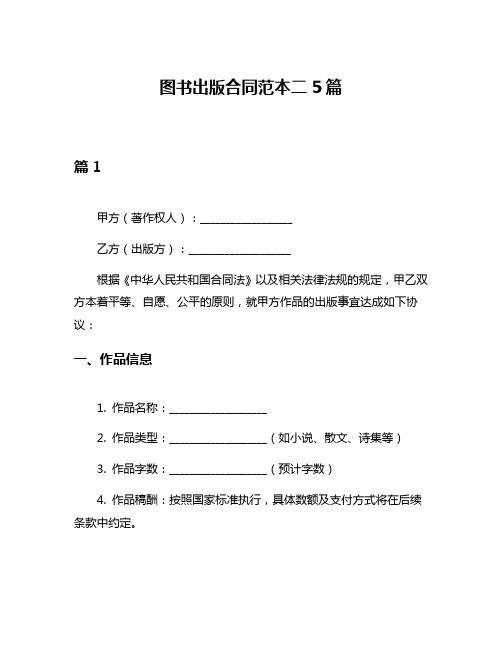 图书出版合同范本二 5 篇

篇 1

甲方（著作权人）：________________

乙方（出版方）：________________

根据《中华人民共和国合同法》以及相关法律法规的规定，甲乙双方本着平等、自愿、公平的原则，就甲方作品的出版事宜达成如下协议：

一、作品信息

1. 作品名称：________________

2. 作品类型：________________（如小说、散文、诗集等）

3. 作品字数：________________（预计字数）

4. 作品稿酬：按照国家标准执行，具体数额及支付方式将在后续条款中约定。